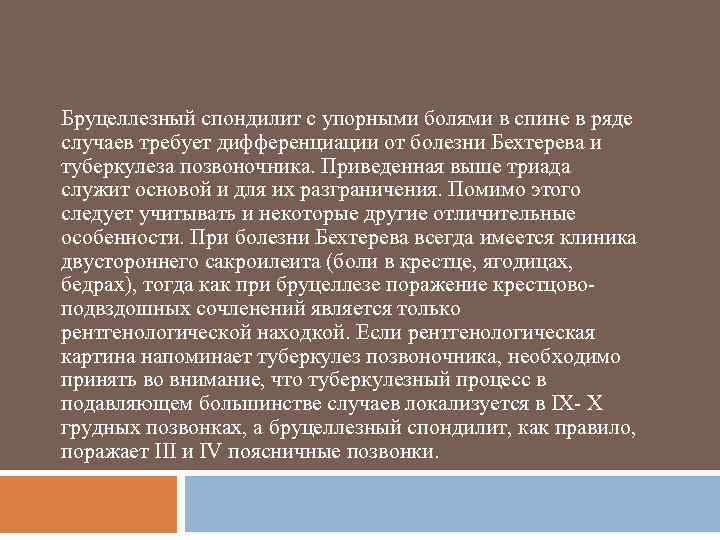 Бруцеллезный спондилит с упорными болями в спине в ряде случаев требует дифференциации от болезни Бехтерева и туберкулеза позвоночника. Приведенная выше триада служит основой и для их разграничения. Помимо этого следует учитывать и некоторые другие отличительные особенности. При болезни Бехтерева всегда имеется клиника двустороннего сакроилеита (боли в крестце, ягодицах, бедрах), тогда как при бруцеллезе поражение крестцово-подвздошных сочленений является только рентгенологической находкой. Если рентгенологическая картина напоминает туберкулез позвоночника, необходимо принять во внимание, что туберкулезный процесс в подавляющем большинстве случаев локализуется в IX- X грудных позвонках, а бруцеллезный спондилит, как правило, поражает III и IV поясничные позвонки.